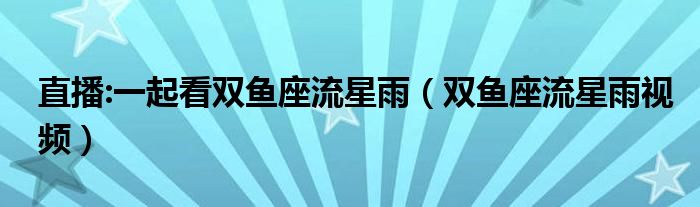 直播:一起看双鱼座流星雨（双鱼座流星雨视频）